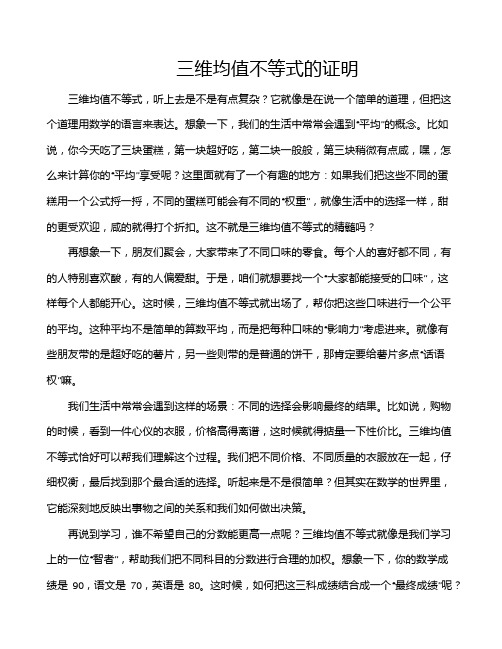 三维均值不等式的证明

三维均值不等式，听上去是不是有点复杂？它就像是在说一个简单的道理，但把这个道理用数学的语言来表达。想象一下，我们的生活中常常会遇到"平均"的概念。比如说，你今天吃了三块蛋糕，第一块超好吃，第二块一般般，第三块稍微有点咸，嘿，怎么来计算你的"平均"享受呢？这里面就有了一个有趣的地方：如果我们把这些不同的蛋糕用一个公式捋一捋，不同的蛋糕可能会有不同的"权重"，就像生活中的选择一样，甜的更受欢迎，咸的就得打个折扣。这不就是三维均值不等式的精髓吗？

再想象一下，朋友们聚会，大家带来了不同口味的零食。每个人的喜好都不同，有的人特别喜欢酸，有的人偏爱甜。于是，咱们就想要找一个"大家都能接受的口味"，这样每个人都能开心。这时候，三维均值不等式就出场了，帮你把这些口味进行一个公平的平均。这种平均不是简单的算数平均，而是把每种口味的"影响力"考虑进来。就像有些朋友带的是超好吃的薯片，另一些则带的是普通的饼干，那肯定要给薯片多点"话语权"嘛。

我们生活中常常会遇到这样的场景：不同的选择会影响最终的结果。比如说，购物的时候，看到一件心仪的衣服，价格高得离谱，这时候就得掂量一下性价比。三维均值不等式恰好可以帮我们理解这个过程。我们把不同价格、不同质量的衣服放在一起，仔细权衡，最后找到那个最合适的选择。听起来是不是很简单？但其实在数学的世界里，它能深刻地反映出事物之间的关系和我们如何做出决策。

再说到学习，谁不希望自己的分数能更高一点呢？三维均值不等式就像是我们学习上的一位"智者"，帮助我们把不同科目的分数进行合理的加权。想象一下，你的数学成绩是 90，语文是 70，英语是 80。这时候，如何把这三科成绩结合成一个"最终成绩"呢？